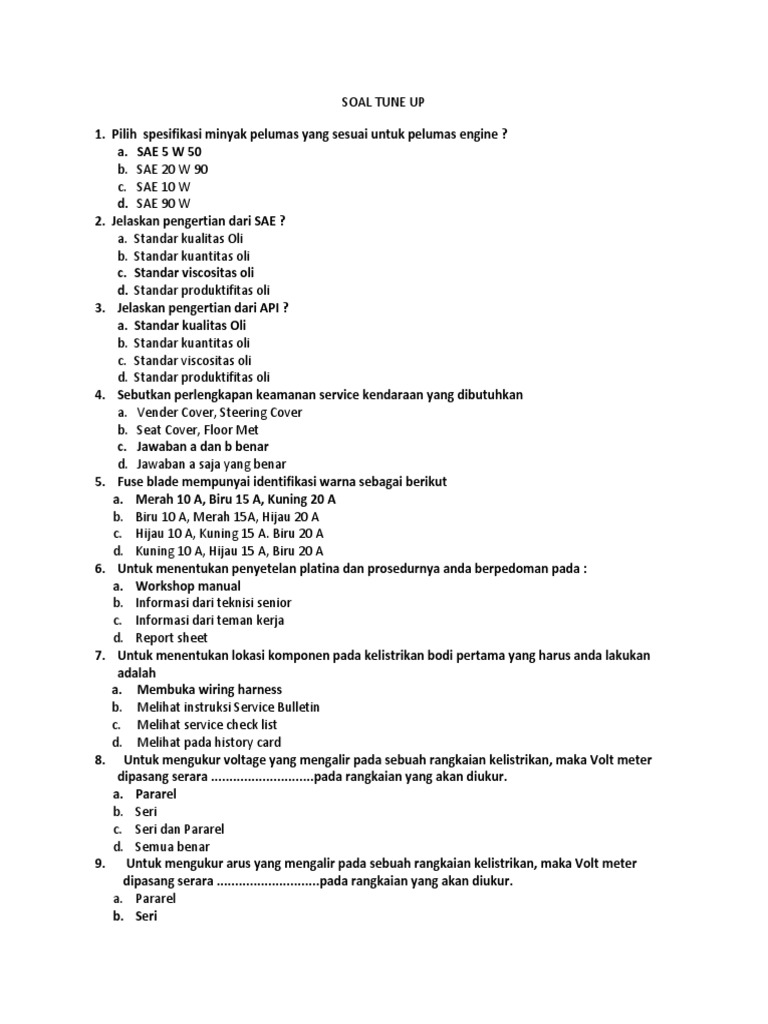 SOAL TUNE UP

1. Pilih spesifikasi minyak pelumas yang sesuai untuk pelumas engine ?
a. SAE 5 W 50
b. SAE 20 W 90
c. SAE 10 W
d. SAE 90 W

2. Jelaskan pengertian dari SAE ?
a. Standar kualitas Oli
b. Standar kuantitas oli
c. Standar viscositas oli
d. Standar produktifitas oli

3. Jelaskan pengertian dari API ?
a. Standar kualitas Oli
b. Standar kuantitas oli
c. Standar viscositas oli
d. Standar produktifitas oli

4. Sebutkan perlengkapan keamanan service kendaraan yang dibutuhkan
a. Vender Cover, Steering Cover
b. Seat Cover, Floor Met
c. Jawaban a dan b benar
d. Jawaban a saja yang benar

5. Fuse blade mempunyai identifikasi warna sebagai berikut
a. Merah 10 A, Biru 15 A, Kuning 20 A
b. Biru 10 A, Merah 15A, Hijau 20 A
c. Hijau 10 A, Kuning 15 A. Biru 20 A
d. Kuning 10 A, Hijau 15 A, Biru 20 A

6. Untuk menentukan penyetelan platina dan prosedurnya anda berpedoman pada :
a. Workshop manual
b. Informasi dari teknisi senior
c. Informasi dari teman kerja
d. Report sheet

7. Untuk menentukan lokasi komponen pada kelistrikan bodi pertama yang harus anda lakukan adalah
a. Membuka wiring harness
b. Melihat instruksi Service Bulletin
c. Melihat service check list
d. Melihat pada history card

8. Untuk mengukur voltage yang mengalir pada sebuah rangkaian kelistrikan, maka Volt meter dipasang serara ............................pada rangkaian yang akan diukur.
a. Pararel
b. Seri
c. Seri dan Pararel
d. Semua benar

9. Untuk mengukur arus yang mengalir pada sebuah rangkaian kelistrikan, maka Volt meter dipasang serara ............................pada rangkaian yang akan diukur.
a. Pararel
b. Seri